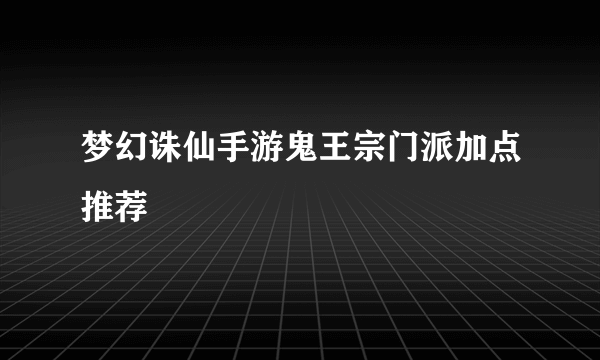 梦幻诛仙手游鬼王宗门派加点推荐